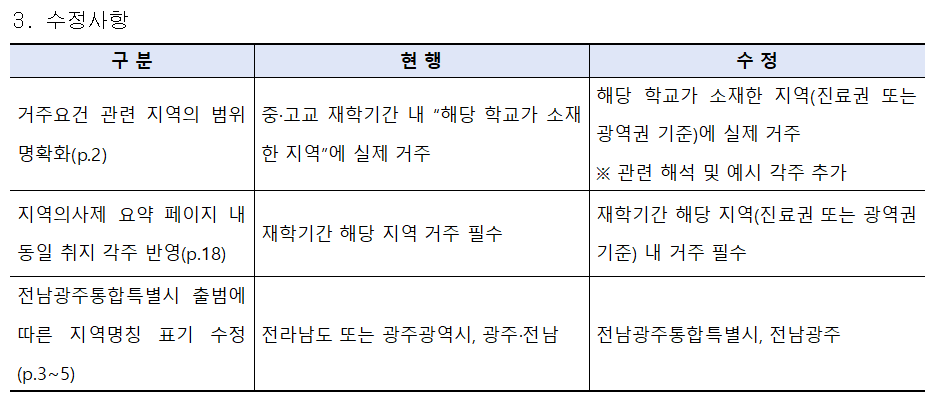 3. 수정사항

| 구 분 | 현 행 | 수 정 |
|---|---|---|
| 거주요건 관련 지역의 범위 명확화(p.2) | 중·고교 재학기간 내 "해당 학교가 소재한 지역"에 실제 거주 | 해당 학교가 소재한 지역(진료권 또는 광역권 기준)에 실제 거주 ※ 관련 해석 및 예시 각주 추가 |
| 지역의사제 요약 페이지 내 동일 취지 각주 반영(p.18) | 재학기간 해당 지역 거주 필수 | 재학기간 해당 지역(진료권 또는 광역권 기준) 내 거주 필수 |
| 전남광주통합특별시 출범에 따른 지역명칭 표기 수정 (p.3~5) | 전라남도 또는 광주광역시, 광주·전남 | 전남광주통합특별시, 전남광주 |